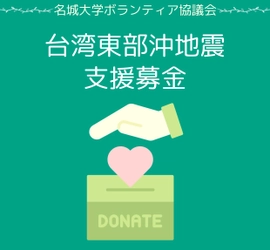 名城大学ボランティア協議会

台湾東部沖地震
支援募金

DONATE